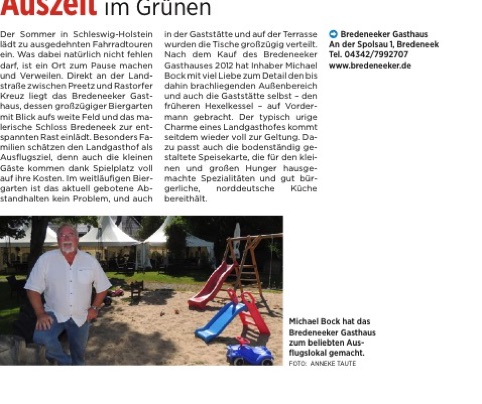 Auszeit im Grünen

Der Sommer in Schleswig-Holstein lädt zu ausgedehnten Fahrradtouren ein. Was dabei natürlich nicht fehlen darf, ist ein Ort zum Pause machen und Verweilen. Direkt an der Landstraße zwischen Preetz und Rastorfer Kreuz liegt das Bredeneeker Gasthaus, dessen großzügiger Biergarten mit Blick aufs weite Feld und das malerische Schloss Bredeneek zur entspannten Rast einlädt. Besonders Familien schätzen den Landgasthof als Ausflugsziel, denn auch die kleinen Gäste kommen dank Spielplatz voll auf ihre Kosten. Im weitläufigen Biergarten ist das aktuell gebotene Abstandhalten kein Problem, und auch in der Gaststätte und auf der Terrasse wurden die Tische großzügig verteilt. Nach dem Kauf des Bredeneeker Gasthauses 2012 hat Inhaber Michael Bock mit viel Liebe zum Detail den bis dahin brachliegenden Außenbereich und auch die Gaststätte selbst – den früheren Hexelkessel – auf Vordermann gebracht. Der typisch urige Charme eines Landgasthofes kommt seitdem wieder voll zur Geltung. Dazu passt auch die bodenständig gestaltete Speisekarte, die für den kleinen und großen Hunger hausgemachte Spezialitäten und gut bürgerliche, norddeutsche Küche bereithält.

Bredeneeker Gasthaus
An der Spolsau 1, Bredeneek
Tel. 04342/7992707
www.bredeneeker.de

Michael Bock hat das Bredeneeker Gasthaus zum beliebten Ausflugslokal gemacht.
FOTO: ANNEKE TAUTE